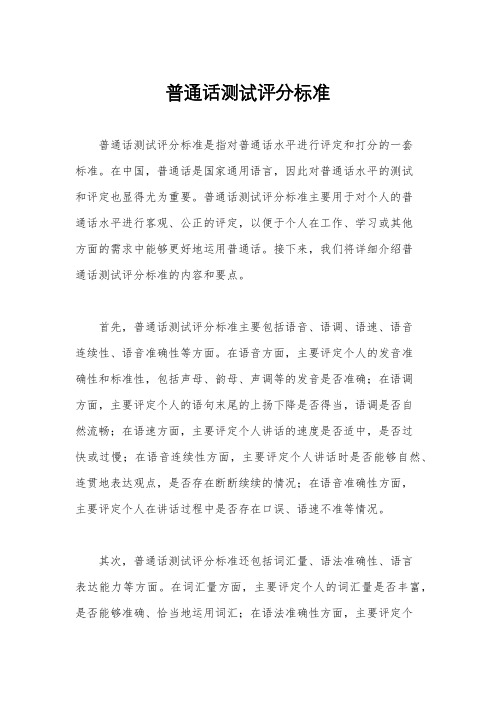 普通话测试评分标准

普通话测试评分标准是指对普通话水平进行评定和打分的一套标准。在中国，普通话是国家通用语言，因此对普通话水平的测试和评定也显得尤为重要。普通话测试评分标准主要用于对个人的普通话水平进行客观、公正的评定，以便于个人在工作、学习或其他方面的需求中能够更好地运用普通话。接下来，我们将详细介绍普通话测试评分标准的内容和要点。

首先，普通话测试评分标准主要包括语音、语调、语速、语音连续性、语音准确性等方面。在语音方面，主要评定个人的发音准确性和标准性，包括声母、韵母、声调等的发音是否准确；在语调方面，主要评定个人的语句末尾的上扬下降是否得当，语调是否自然流畅；在语速方面，主要评定个人讲话的速度是否适中，是否过快或过慢；在语音连续性方面，主要评定个人讲话时是否能够自然、连贯地表达观点，是否存在断断续续的情况；在语音准确性方面，主要评定个人在讲话过程中是否存在口误、语速不准等情况。

其次，普通话测试评分标准还包括词汇量、语法准确性、语言表达能力等方面。在词汇量方面，主要评定个人的词汇量是否丰富，是否能够准确、恰当地运用词汇；在语法准确性方面，主要评定个